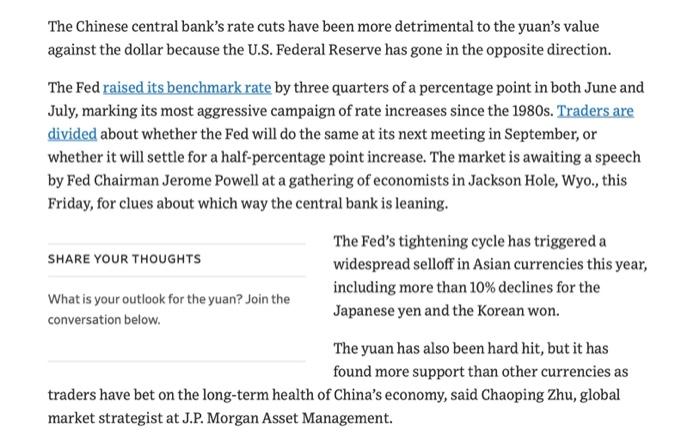 The Chinese central bank's rate cuts have been more detrimental to the yuan's value against the dollar because the U.S. Federal Reserve has gone in the opposite direction.

The Fed raised its benchmark rate by three quarters of a percentage point in both June and July, marking its most aggressive campaign of rate increases since the 1980s. Traders are divided about whether the Fed will do the same at its next meeting in September, or whether it will settle for a half-percentage point increase. The market is awaiting a speech by Fed Chairman Jerome Powell at a gathering of economists in Jackson Hole, Wyo., this Friday, for clues about which way the central bank is leaning.

SHARE YOUR THOUGHTS

What is your outlook for the yuan? Join the conversation below.

The Fed's tightening cycle has triggered a widespread selloff in Asian currencies this year, including more than 10% declines for the Japanese yen and the Korean won.

The yuan has also been hard hit, but it has found more support than other currencies as traders have bet on the long-term health of China's economy, said Chaoping Zhu, global market strategist at J.P. Morgan Asset Management.